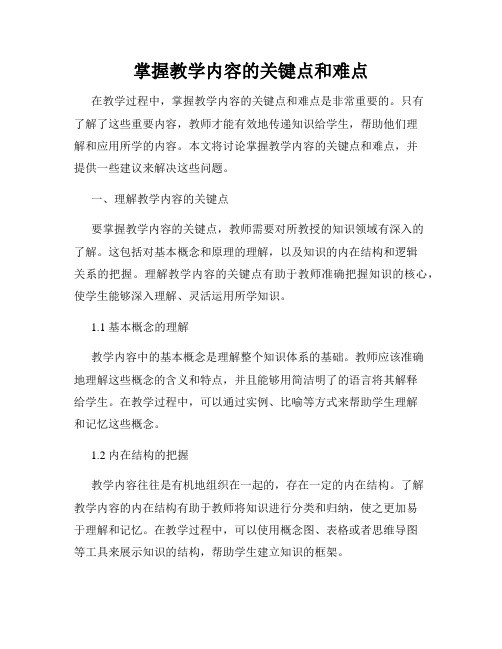 掌握教学内容的关键点和难点

在教学过程中，掌握教学内容的关键点和难点是非常重要的。只有了解了这些重要内容，教师才能有效地传递知识给学生，帮助他们理解和应用所学的内容。本文将讨论掌握教学内容的关键点和难点，并提供一些建议来解决这些问题。

一、理解教学内容的关键点

要掌握教学内容的关键点，教师需要对所教授的知识领域有深入的了解。这包括对基本概念和原理的理解，以及知识的内在结构和逻辑关系的把握。理解教学内容的关键点有助于教师准确把握知识的核心，使学生能够深入理解、灵活运用所学知识。

1.1 基本概念的理解

教学内容中的基本概念是理解整个知识体系的基础。教师应该准确地理解这些概念的含义和特点，并且能够用简洁明了的语言将其解释给学生。在教学过程中，可以通过实例、比喻等方式来帮助学生理解和记忆这些概念。

1.2 内在结构的把握

教学内容往往是有机地组织在一起的，存在一定的内在结构。了解教学内容的内在结构有助于教师将知识进行分类和归纳，使之更加易于理解和记忆。在教学过程中，可以使用概念图、表格或者思维导图等工具来展示知识的结构，帮助学生建立知识的框架。